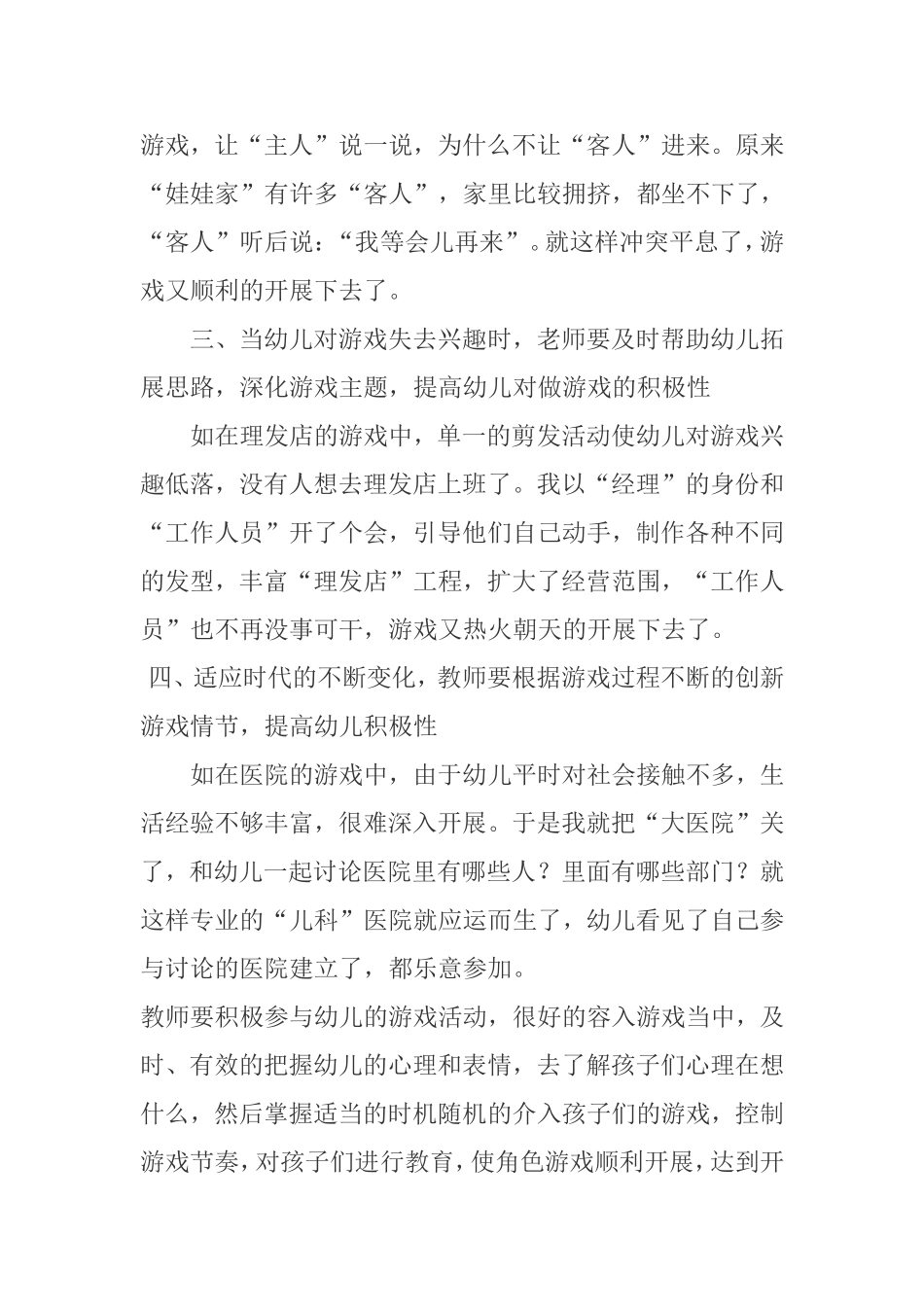 游戏，让“主人”说一说，为什么不让“客人”进来。原来“娃娃家”有许多“客人”，家里比较拥挤，都坐不下了，“客人”听后说：“我等会儿再来”。就这样冲突平息了，游戏又顺利的开展下去了。

三、当幼儿对游戏失去兴趣时，老师要及时帮助幼儿拓展思路，深化游戏主题，提高幼儿对做游戏的积极性

如在理发店的游戏中，单一的剪发活动使幼儿对游戏兴趣低落，没有人想去理发店上班了。我以“经理”的身份和“工作人员”开了个会，引导他们自己动手，制作各种不同的发型，丰富“理发店”工程，扩大了经营范围，“工作人员”也不再没事可干，游戏又热火朝天的开展下去了。

四、适应时代的不断变化，教师要根据游戏过程不断的创新游戏情节，提高幼儿积极性

如在医院的游戏中，由于幼儿平时对社会接触不多，生活经验不够丰富，很难深入开展。于是我就把“大医院”关了，和幼儿一起讨论医院里有哪些人？里面有哪些部门？就这样专业的“儿科”医院就应运而生了，幼儿看见了自己参与讨论的医院建立了，都乐意参加。

教师要积极参与幼儿的游戏活动，很好的容入游戏当中，及时、有效的把握幼儿的心理和表情，去了解孩子们心理在想什么，然后掌握适当的时机随机的介入孩子们的游戏，控制游戏节奏，对孩子们进行教育，使角色游戏顺利开展，达到开